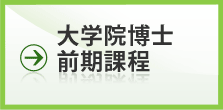 大学院博士
前期課程